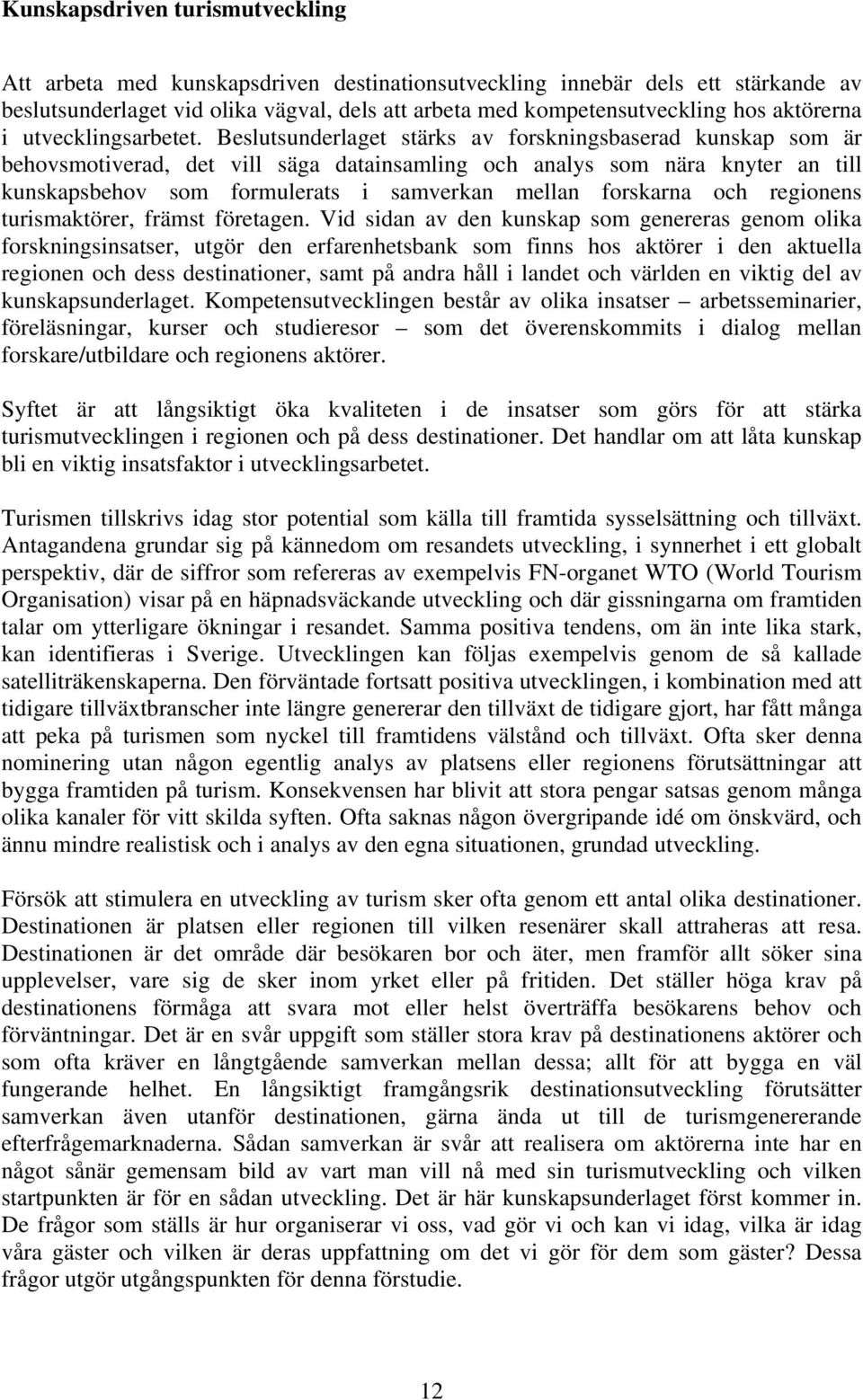 Kunskapsdriven turismutveckling

Att arbeta med kunskapsdriven destinationsutveckling innebär dels ett stärkande av beslutsunderlaget vid olika vägval, dels att arbeta med kompetensutveckling hos aktörerna i utvecklingsarbetet. Beslutsunderlaget stärks av forskningsbaserad kunskap som är behovsmotiverad, det vill säga datainsamling och analys som nära knyter an till kunskapsbehov som formulerats i samverkan mellan forskarna och regionens turismaktörer, främst företagen. Vid sidan av den kunskap som genereras genom olika forskningsinsatser, utgör den erfarenhetsbank som finns hos aktörer i den aktuella regionen och dess destinationer, samt på andra håll i landet och världen en viktig del av kunskapsunderlaget. Kompetensutvecklingen består av olika insatser – arbetsseminarier, föreläsningar, kurser och studieresor – som det överenskommits i dialog mellan forskare/utbildare och regionens aktörer.

Syftet är att långsiktigt öka kvaliteten i de insatser som görs för att stärka turismutvecklingen i regionen och på dess destinationer. Det handlar om att låta kunskap bli en viktig insatsfaktor i utvecklingsarbetet.

Turismen tillskrivs idag stor potential som källa till framtida sysselsättning och tillväxt. Antagandena grundar sig på kännedom om resandets utveckling, i synnerhet i ett globalt perspektiv, där de siffror som refereras av exempelvis FN-organet WTO (World Tourism Organisation) visar på en häpnadsväckande utveckling och där gissningarna om framtiden talar om ytterligare ökningar i resandet. Samma positiva tendens, om än inte lika stark, kan identifieras i Sverige. Utvecklingen kan följas exempelvis genom de så kallade satelliträkenskaperna. Den förväntade fortsatt positiva utvecklingen, i kombination med att tidigare tillväxtbranscher inte längre genererar den tillväxt de tidigare gjort, har fått många att peka på turismen som nyckel till framtidens välstånd och tillväxt. Ofta sker denna nominering utan någon egentlig analys av platsens eller regionens förutsättningar att bygga framtiden på turism. Konsekvensen har blivit att stora pengar satsas genom många olika kanaler för vitt skilda syften. Ofta saknas någon övergripande idé om önskvärd, och ännu mindre realistisk och i analys av den egna situationen, grundad utveckling.

Försök att stimulera en utveckling av turism sker ofta genom ett antal olika destinationer. Destinationen är platsen eller regionen till vilken resenärer skall attraheras att resa. Destinationen är det område där besökaren bor och äter, men framför allt söker sina upplevelser, vare sig de sker inom yrket eller på fritiden. Det ställer höga krav på destinationens förmåga att svara mot eller helst överträffa besökarens behov och förväntningar. Det är en svår uppgift som ställer stora krav på destinationens aktörer och som ofta kräver en långtgående samverkan mellan dessa; allt för att bygga en väl fungerande helhet. En långsiktigt framgångsrik destinationsutveckling förutsätter samverkan även utanför destinationen, gärna ända ut till de turismgenererande efterfrågemarknaderna. Sådan samverkan är svår att realisera om aktörerna inte har en något sånär gemensam bild av vart man vill nå med sin turismutveckling och vilken startpunkten är för en sådan utveckling. Det är här kunskapsunderlaget först kommer in. De frågor som ställs är hur organiserar vi oss, vad gör vi och kan vi idag, vilka är idag våra gäster och vilken är deras uppfattning om det vi gör för dem som gäster? Dessa frågor utgör utgångspunkten för denna förstudie.

12